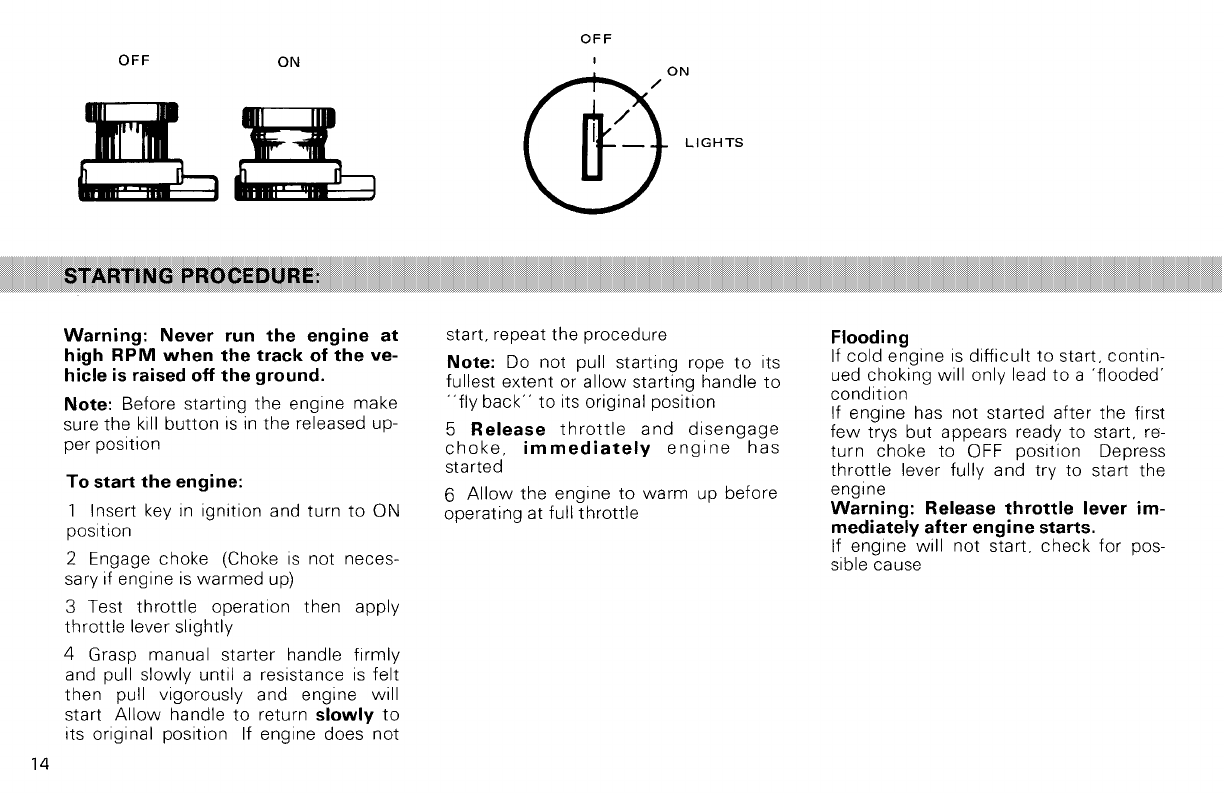 OFF ON

OFF
ON
LIGHTS

STARTING PROCEDURE:

Warning: Never run the engine at high RPM when the track of the vehicle is raised off the ground.

Note: Before starting the engine make sure the kill button is in the released upper position

To start the engine:

1 Insert key in ignition and turn to ON position

2 Engage choke (Choke is not necessary if engine is warmed up)

3 Test throttle operation then apply throttle lever slightly

4 Grasp manual starter handle firmly and pull slowly until a resistance is felt then pull vigorously and engine will start Allow handle to return slowly to its original position If engine does not start, repeat the procedure

Note: Do not pull starting rope to its fullest extent or allow starting handle to ''fly back'' to its original position

5 Release throttle and disengage choke, immediately engine has started

6 Allow the engine to warm up before operating at full throttle

Flooding
If cold engine is difficult to start, continued choking will only lead to a 'flooded' condition
If engine has not started after the first few trys but appears ready to start, return choke to OFF position Depress throttle lever fully and try to start the engine
Warning: Release throttle lever immediately after engine starts.
If engine will not start, check for possible cause

14